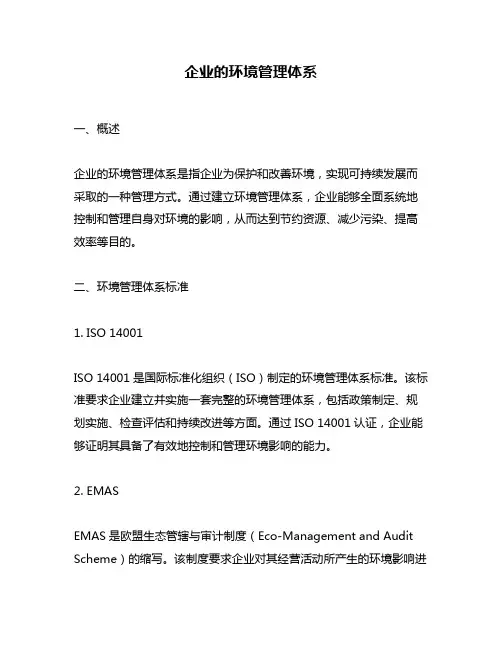 企业的环境管理体系

一、概述

企业的环境管理体系是指企业为保护和改善环境，实现可持续发展而采取的一种管理方式。通过建立环境管理体系，企业能够全面系统地控制和管理自身对环境的影响，从而达到节约资源、减少污染、提高效率等目的。

二、环境管理体系标准

1. ISO 14001

ISO 14001 是国际标准化组织（ISO）制定的环境管理体系标准。该标准要求企业建立并实施一套完整的环境管理体系，包括政策制定、规划实施、检查评估和持续改进等方面。通过 ISO 14001 认证，企业能够证明其具备了有效地控制和管理环境影响的能力。

2. EMAS

EMAS 是欧盟生态管辖与审计制度（Eco-Management and Audit Scheme）的缩写。该制度要求企业对其经营活动所产生的环境影响进